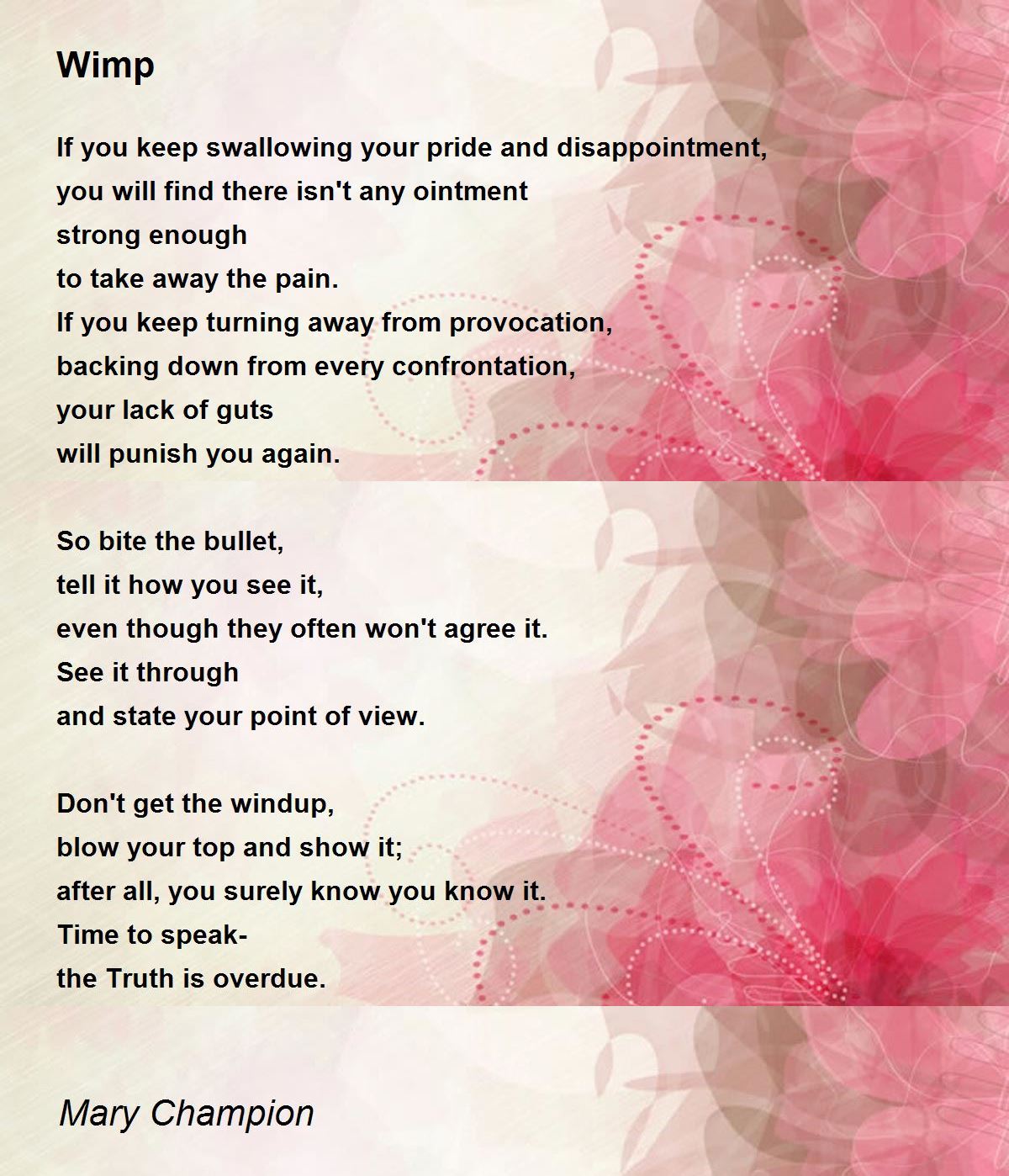 Wimp

If you keep swallowing your pride and disappointment,
you will find there isn't any ointment
strong enough
to take away the pain.
If you keep turning away from provocation,
backing down from every confrontation,
your lack of guts
will punish you again.

So bite the bullet,
tell it how you see it,
even though they often won't agree it.
See it through
and state your point of view.

Don't get the windup,
blow your top and show it;
after all, you surely know you know it.
Time to speak-
the Truth is overdue.

Mary Champion